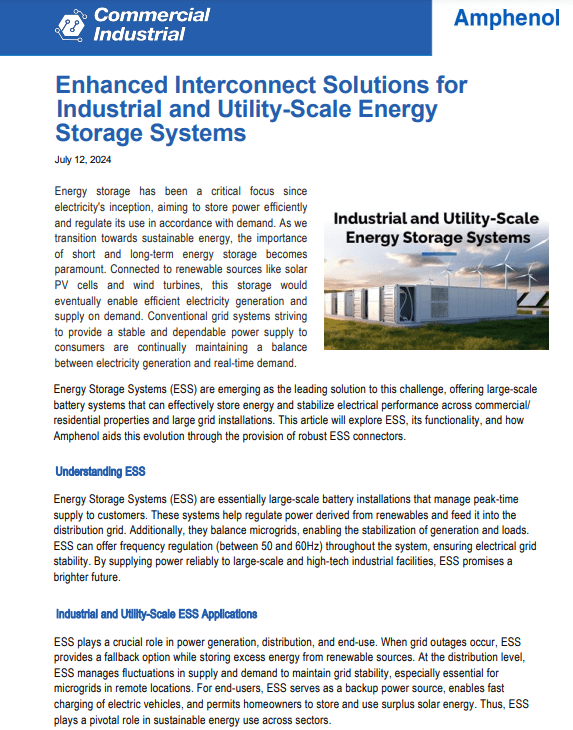 Commercial Industrial

Amphenol

Enhanced Interconnect Solutions for Industrial and Utility-Scale Energy Storage Systems

July 12, 2024

Energy storage has been a critical focus since electricity's inception, aiming to store power efficiently and regulate its use in accordance with demand. As we transition towards sustainable energy, the importance of short and long-term energy storage becomes paramount. Connected to renewable sources like solar PV cells and wind turbines, this storage would eventually enable efficient electricity generation and supply on demand. Conventional grid systems striving to provide a stable and dependable power supply to consumers are continually maintaining a balance between electricity generation and real-time demand.

Industrial and Utility-Scale Energy Storage Systems

Energy Storage Systems (ESS) are emerging as the leading solution to this challenge, offering large-scale battery systems that can effectively store energy and stabilize electrical performance across commercial/ residential properties and large grid installations. This article will explore ESS, its functionality, and how Amphenol aids this evolution through the provision of robust ESS connectors.

Understanding ESS

Energy Storage Systems (ESS) are essentially large-scale battery installations that manage peak-time supply to customers. These systems help regulate power derived from renewables and feed it into the distribution grid. Additionally, they balance microgrids, enabling the stabilization of generation and loads. ESS can offer frequency regulation (between 50 and 60Hz) throughout the system, ensuring electrical grid stability. By supplying power reliably to large-scale and high-tech industrial facilities, ESS promises a brighter future.

Industrial and Utility-Scale ESS Applications

ESS plays a crucial role in power generation, distribution, and end-use. When grid outages occur, ESS provides a fallback option while storing excess energy from renewable sources. At the distribution level, ESS manages fluctuations in supply and demand to maintain grid stability, especially essential for microgrids in remote locations. For end-users, ESS serves as a backup power source, enables fast charging of electric vehicles, and permits homeowners to store and use surplus solar energy. Thus, ESS plays a pivotal role in sustainable energy use across sectors.